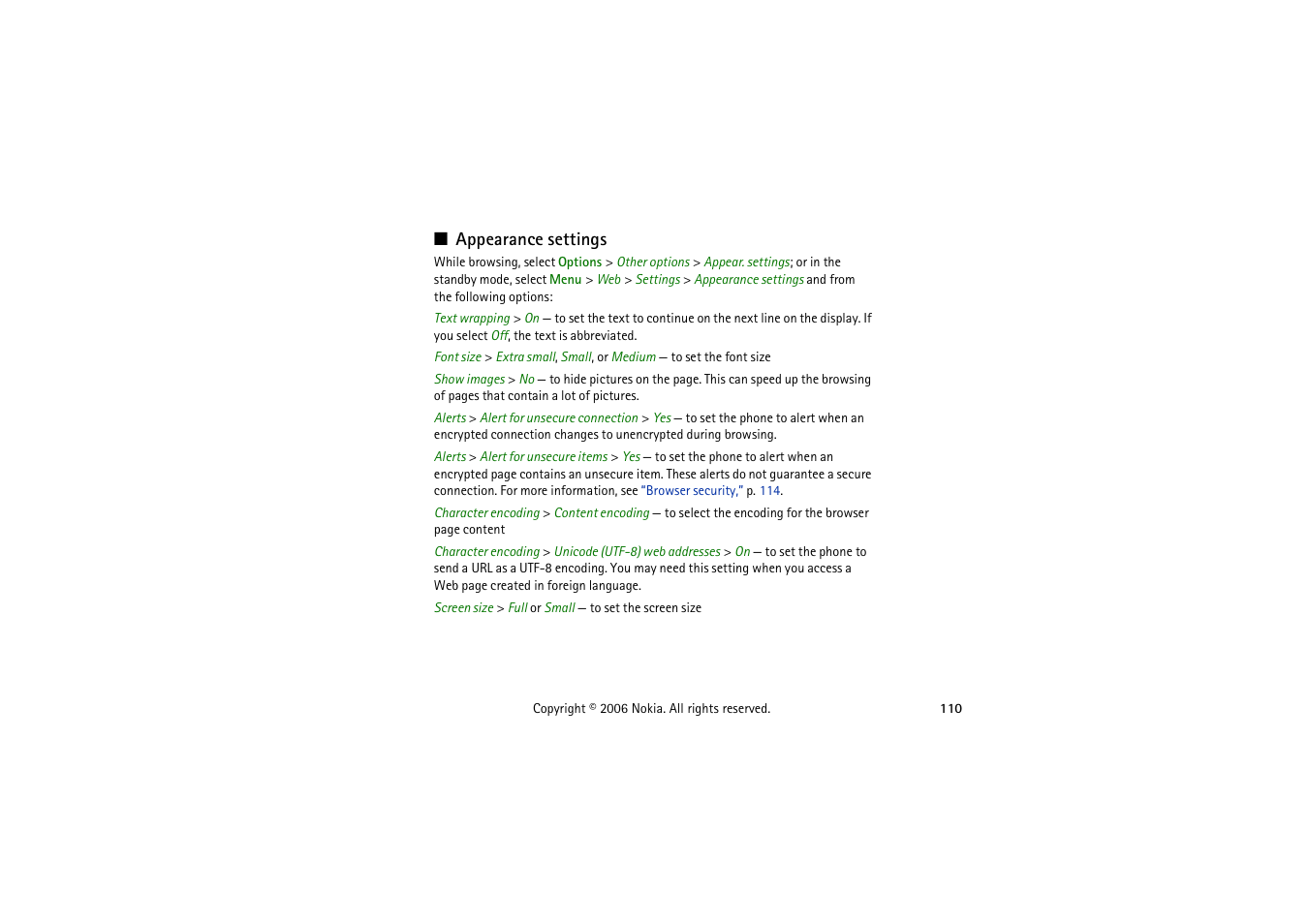 ■ Appearance settings

While browsing, select Options > Other options > Appear. settings; or in the standby mode, select Menu > Web > Settings > Appearance settings and from the following options:

Text wrapping > On — to set the text to continue on the next line on the display. If you select Off, the text is abbreviated.

Font size > Extra small, Small, or Medium — to set the font size

Show images > No — to hide pictures on the page. This can speed up the browsing of pages that contain a lot of pictures.

Alerts > Alert for unsecure connection > Yes — to set the phone to alert when an encrypted connection changes to unencrypted during browsing.

Alerts > Alert for unsecure items > Yes — to set the phone to alert when an encrypted page contains an unsecure item. These alerts do not guarantee a secure connection. For more information, see "Browser security," p. 114.

Character encoding > Content encoding — to select the encoding for the browser page content

Character encoding > Unicode (UTF-8) web addresses > On — to set the phone to send a URL as a UTF-8 encoding. You may need this setting when you access a Web page created in foreign language.

Screen size > Full or Small — to set the screen size

Copyright © 2006 Nokia. All rights reserved.

110